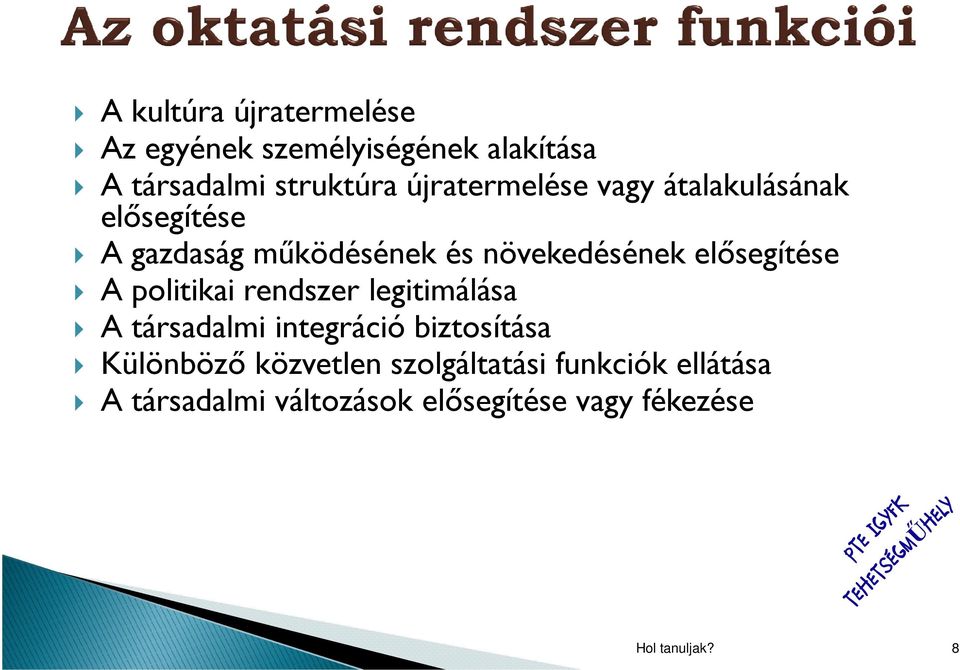 Az oktatási rendszer funkciói

A kultúra újratermelése
Az egyének személyiségének alakítása
A társadalmi struktúra újratermelése vagy átalakulásának elősegítése
A gazdaság működésének és növekedésének elősegítése
A politikai rendszer legitimálása
A társadalmi integráció biztosítása
Különböző közvetlen szolgáltatási funkciók ellátása
A társadalmi változások elősegítése vagy fékezése

PTE IGYFK
TEHETSÉGMŰHELY

Hol tanuljak?

8